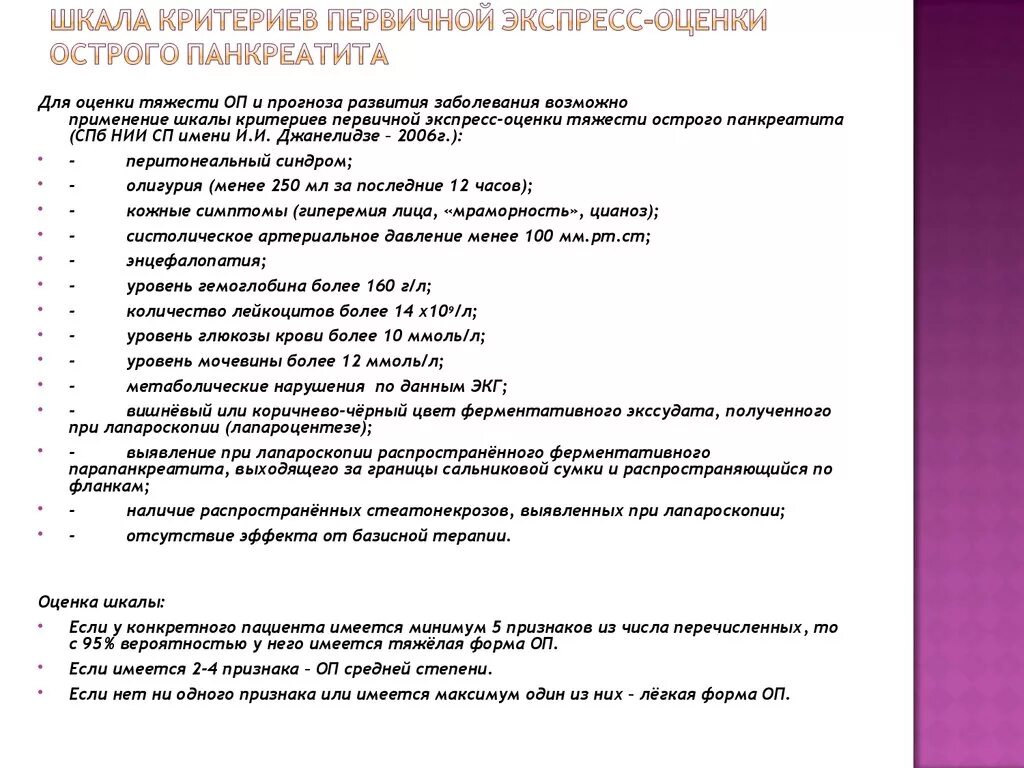 ШКАЛА КРИТЕРИЕВ ПЕРВИЧНОЙ ЭКСПРЕСС-ОЦЕНКИ ОСТРОГО ПАНКРЕАТИТА

Для оценки тяжести ОП и прогноза развития заболевания возможно применение шкалы критериев первичной экспресс-оценки тяжести острого панкреатита (СПб НИИ СП имени И.И. Джанелидзе – 2006г.):

- - перитонеальный синдром;
- - олигурия (менее 250 мл за последние 12 часов);
- - кожные симптомы (гиперемия лица, «мраморность», цианоз);
- - систолическое артериальное давление менее 100 мм.рт.ст;
- - энцефалопатия;
- - уровень гемоглобина более 160 г/л;
- - количество лейкоцитов более 14 х$10^9$/л;
- - уровень глюкозы крови более 10 ммоль/л;
- - уровень мочевины более 12 ммоль/л;
- - метаболические нарушения по данным ЭКГ;
- - вишнёвый или коричнево-чёрный цвет ферментативного экссудата, полученного при лапароскопии (лапароцентезе);
- - выявление при лапароскопии распространённого ферментативного парапанкреатита, выходящего за границы сальниковой сумки и распространяющийся по фланкам;
- - наличие распространённых стеатонекрозов, выявленных при лапароскопии;
- - отсутствие эффекта от базисной терапии.

Оценка шкалы:
- Если у конкретного пациента имеется минимум 5 признаков из числа перечисленных, то с 95% вероятностью у него имеется тяжёлая форма ОП.
- Если имеется 2-4 признака – ОП средней степени.
- Если нет ни одного признака или имеется максимум один из них – лёгкая форма ОП.